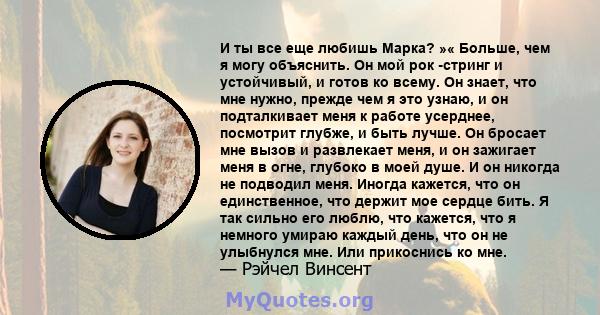 И ты все еще любишь Марка? »« Больше, чем я могу объяснить. Он мой рок -стринг и устойчивый, и готов ко всему. Он знает, что мне нужно, прежде чем я это узнаю, и он подталкивает меня к работе усерднее, посмотрит глубже, и быть лучше. Он бросает мне вызов и развлекает меня, и он зажигает меня в огне, глубоко в моей душе. И он никогда не подводил меня. Иногда кажется, что он единственное, что держит мое сердце бить. Я так сильно его люблю, что кажется, что я немного умираю каждый день, что он не улыбнулся мне. Или прикоснись ко мне.
— Рэйчел Винсент

MyQuotes.org